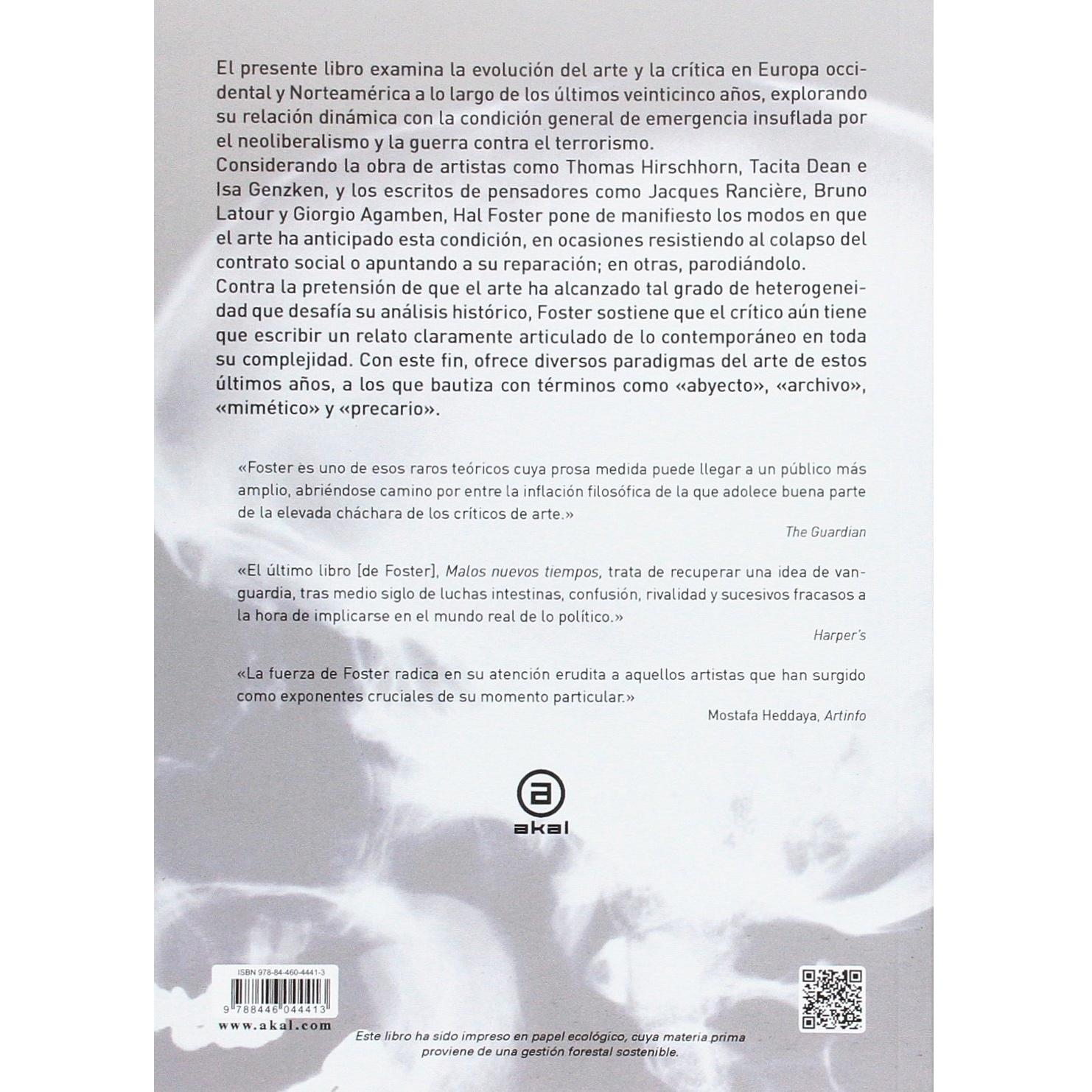 El presente libro examina la evolución del arte y la crítica en Europa occidental y Norteamérica a lo largo de los últimos veinticinco años, explorando su relación dinámica con la condición general de emergencia insuflada por el neoliberalismo y la guerra contra el terrorismo.

Considerando la obra de artistas como Thomas Hirschhorn, Tacita Dean e Isa Genzken, y los escritos de pensadores como Jacques Rancière, Bruno Latour y Giorgio Agamben, Hal Foster pone de manifiesto los modos en que el arte ha anticipado esta condición, en ocasiones resistiendo al colapso del contrato social o apuntando a su reparación; en otras, parodiándolo.

Contra la pretensión de que el arte ha alcanzado tal grado de heterogeneidad que desafía su análisis histórico, Foster sostiene que el crítico aún tiene que escribir un relato claramente articulado de lo contemporáneo en toda su complejidad. Con este fin, ofrece diversos paradigmas del arte de estos últimos años, a los que bautiza con términos como «abyecto», «archivo», «mimético» y «precario».

«Foster es uno de esos raros teóricos cuya prosa medida puede llegar a un público más amplio, abriéndose camino por entre la inflación filosófica de la que adolece buena parte de la elevada cháchara de los críticos de arte.»
The Guardian

«El último libro [de Foster], Malos nuevos tiempos, trata de recuperar una idea de vanguardia, tras medio siglo de luchas intestinas, confusión, rivalidad y sucesivos fracasos a la hora de implicarse en el mundo real de lo político.»
Harper's

«La fuerza de Foster radica en su atención erudita a aquellos artistas que han surgido como exponentes cruciales de su momento particular.»
Mostafa Heddaya, Artinfo

akal

ISBN 978-84-460-4441-3
9 788446 044413
www.akal.com

Este libro ha sido impreso en papel ecológico, cuya materia prima proviene de una gestión forestal sostenible.